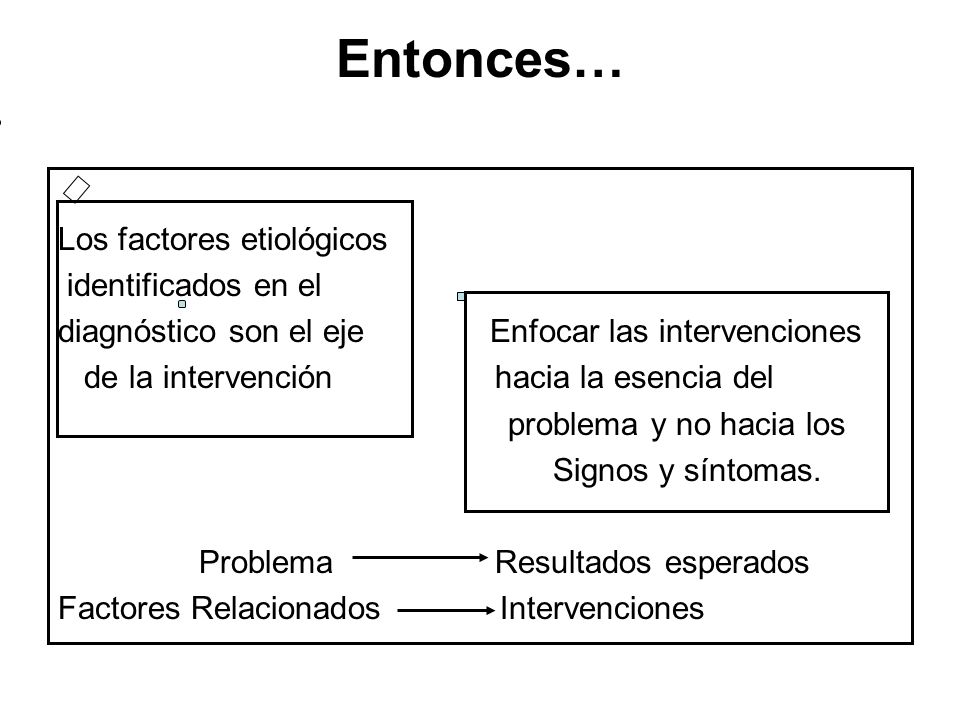 Entonces…

Los factores etiológicos identificados en el diagnóstico son el eje de la intervención

Enfocar las intervenciones hacia la esencia del problema y no hacia los Signos y síntomas.

Problema → Resultados esperados
Factores Relacionados → Intervenciones